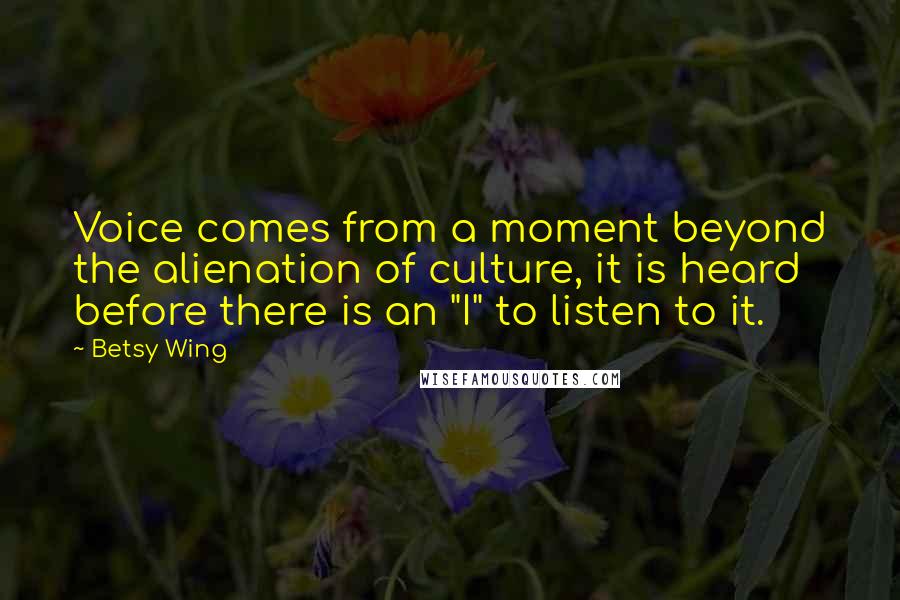 Voice comes from a moment beyond the alienation of culture, it is heard before there is an "I" to listen to it.

~ Betsy Wing

WISEFAMOUSQUOTES.COM